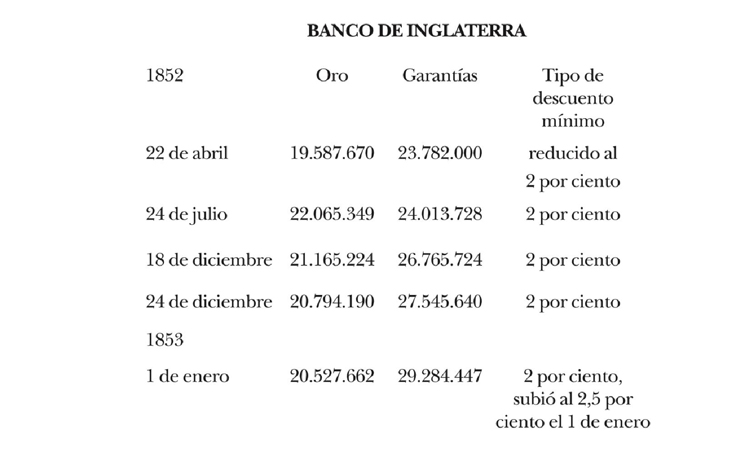 BANCO DE INGLATERRA

| 1852 | Oro | Garantías | Tipo de descuento mínimo |
|---|---|---|---|
| 22 de abril | 19.587.670 | 23.782.000 | reducido al 2 por ciento |
| 24 de julio | 22.065.349 | 24.013.728 | 2 por ciento |
| 18 de diciembre | 21.165.224 | 26.765.724 | 2 por ciento |
| 24 de diciembre | 20.794.190 | 27.545.640 | 2 por ciento |
| 1853 | | | |
| 1 de enero | 20.527.662 | 29.284.447 | 2 por ciento, subió al 2,5 por ciento el 1 de enero |